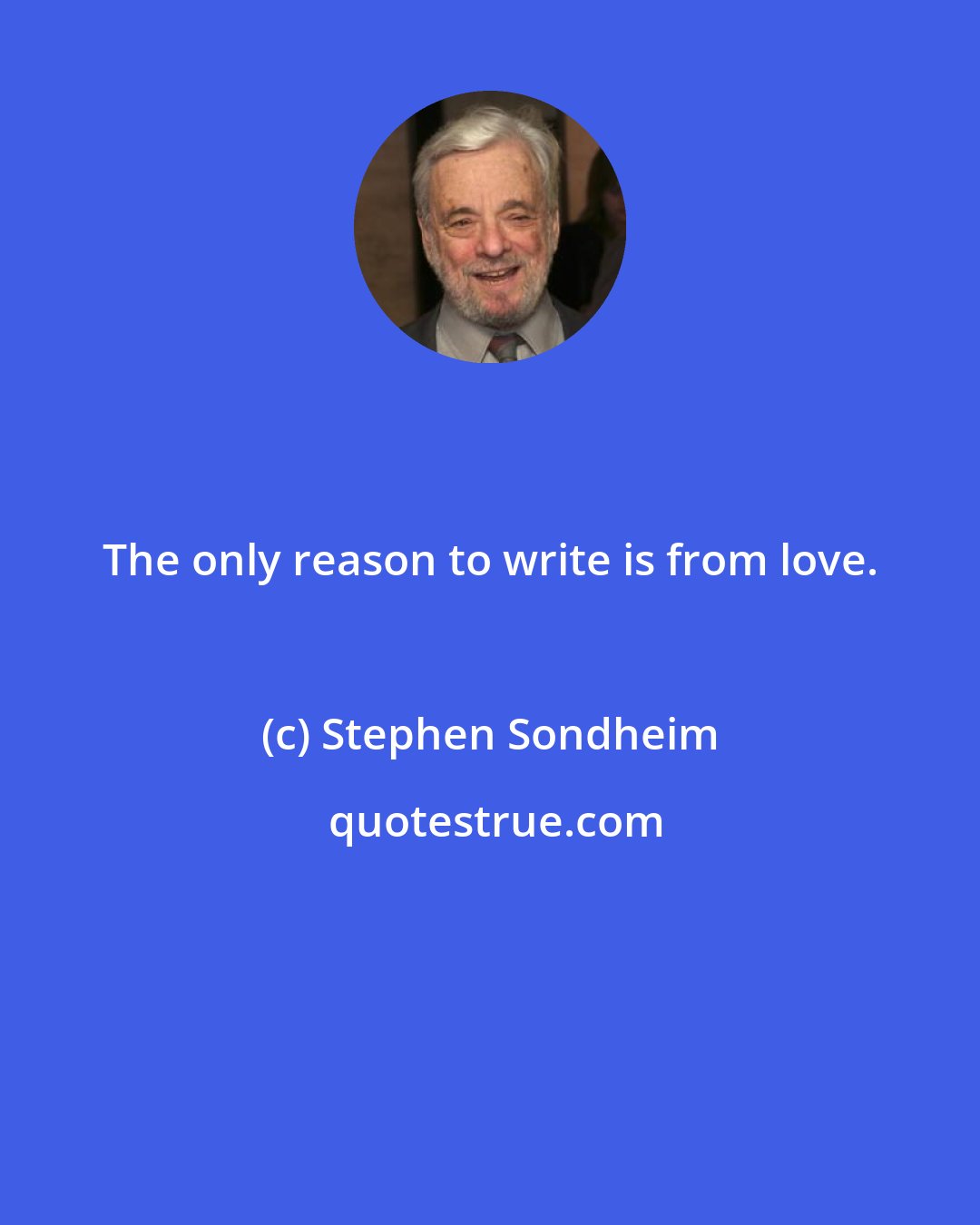 The only reason to write is from love.

(c) Stephen Sondheim

quotestrue.com